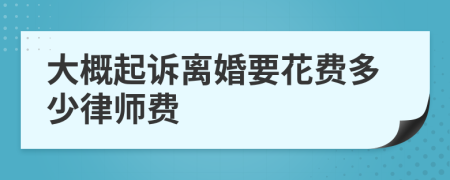 大概起诉离婚要花费多少律师费